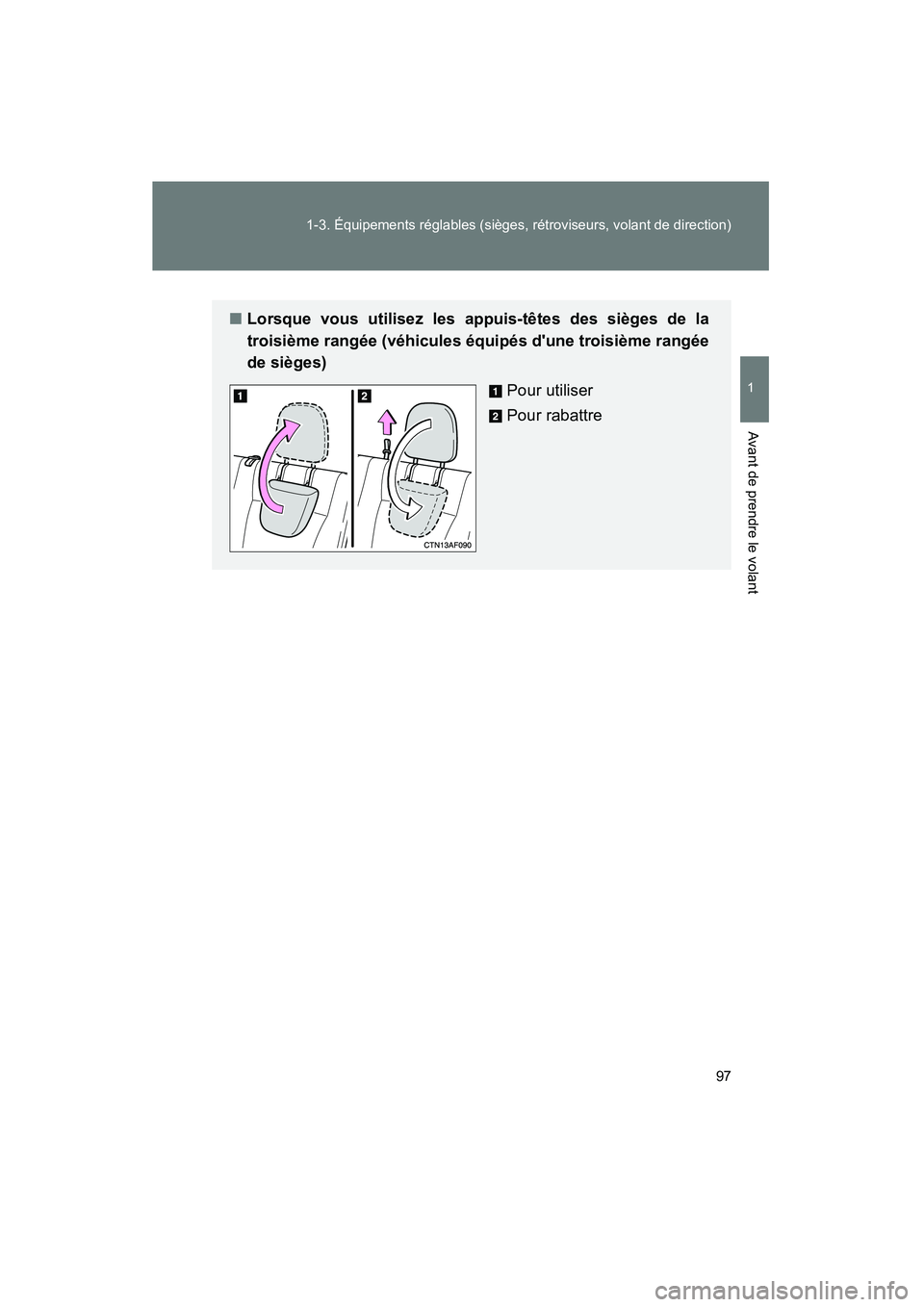 1-3. Équipements réglables (sièges, rétroviseurs, volant de direction)

1

Avant de prendre le volant

■ Lorsque vous utilisez les appuis-têtes des sièges de la troisième rangée (véhicules équipés d'une troisième rangée de sièges)

1 2

CTN13AF090

1 Pour utiliser

2 Pour rabattre

97

carmanualsonline.info